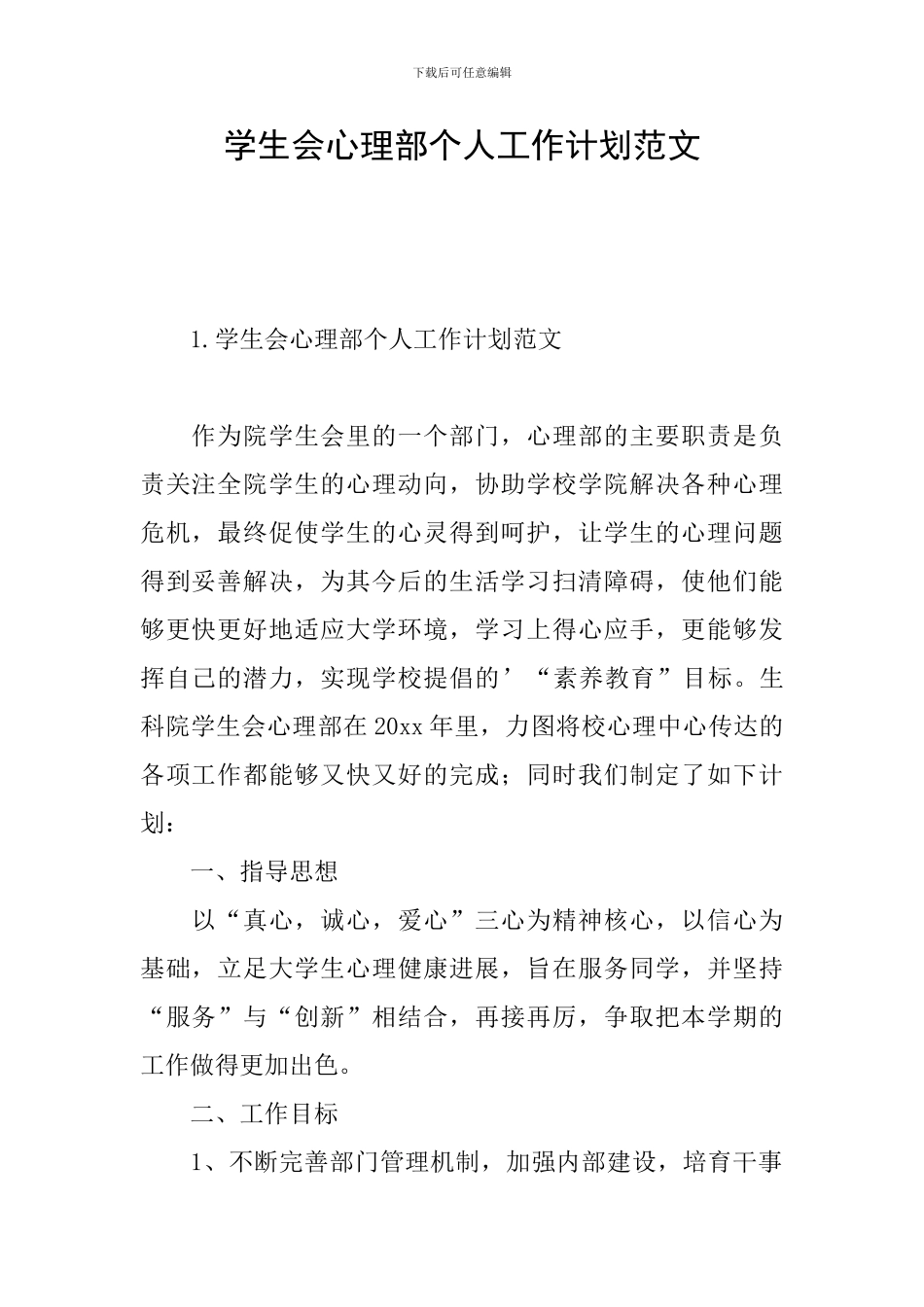 下载后可任意编辑

学生会心理部个人工作计划范文

1.学生会心理部个人工作计划范文

作为院学生会里的一个部门，心理部的主要职责是负责关注全院学生的心理动向，协助学校学院解决各种心理危机，最终促使学生的心灵得到呵护，让学生的心理问题得到妥善解决，为其今后的生活学习扫清障碍，使他们能够更快更好地适应大学环境，学习上得心应手，更能够发挥自己的潜力，实现学校提倡的’“素养教育”目标。生科院学生会心理部在20xx年里，力图将校心理中心传达的各项工作都能够又快又好的完成；同时我们制定了如下计划：

一、指导思想

以“真心，诚心，爱心”三心为精神核心，以信心为基础，立足大学生心理健康进展，旨在服务同学，并坚持“服务”与“创新”相结合，再接再厉，争取把本学期的工作做得更加出色。

二、工作目标

1、不断完善部门管理机制，加强内部建设，培育干事